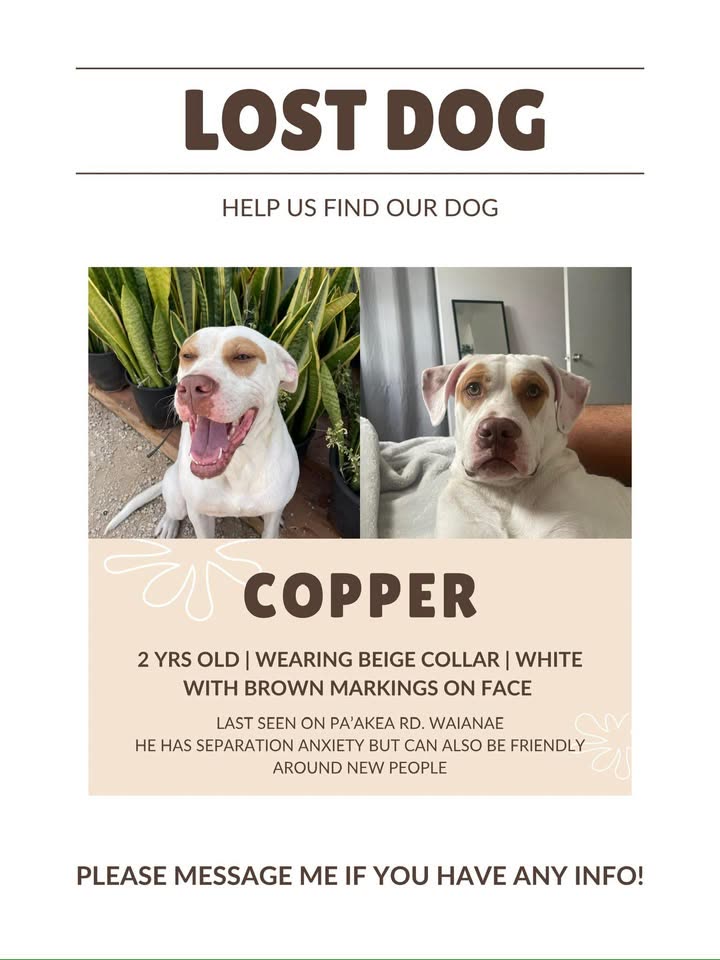 LOST DOG

HELP US FIND OUR DOG

COPPER

2 YRS OLD | WEARING BEIGE COLLAR | WHITE WITH BROWN MARKINGS ON FACE

LAST SEEN ON PA'AKEA RD. WAIANAE
HE HAS SEPARATION ANXIETY BUT CAN ALSO BE FRIENDLY AROUND NEW PEOPLE

PLEASE MESSAGE ME IF YOU HAVE ANY INFO!